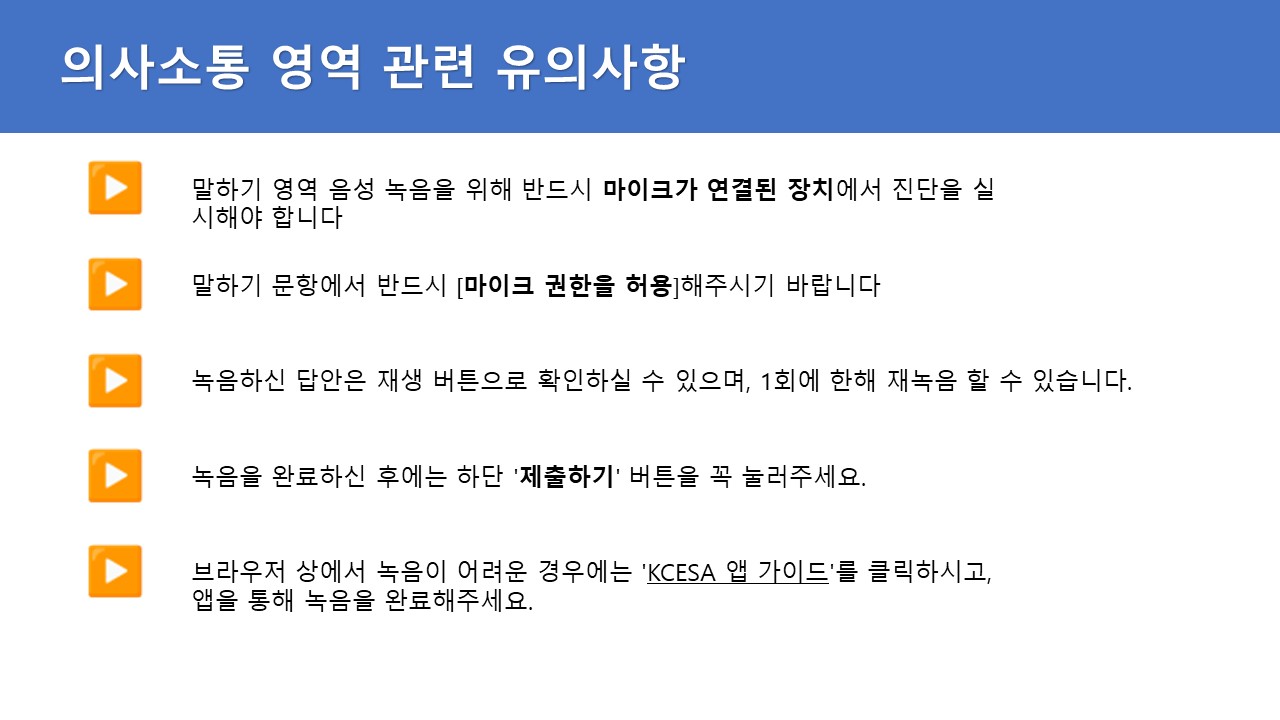 의사소통 영역 관련 유의사항

말하기 영역 음성 녹음을 위해 반드시 마이크가 연결된 장치에서 진단을 실시해야 합니다

말하기 문항에서 반드시 [마이크 권한을 허용]해주시기 바랍니다

녹음하신 답안은 재생 버튼으로 확인하실 수 있으며, 1회에 한해 재녹음 할 수 있습니다.

녹음을 완료하신 후에는 하단 '제출하기' 버튼을 꼭 눌러주세요.

브라우저 상에서 녹음이 어려운 경우에는 'KCESA 앱 가이드'를 클릭하시고, 앱을 통해 녹음을 완료해주세요.